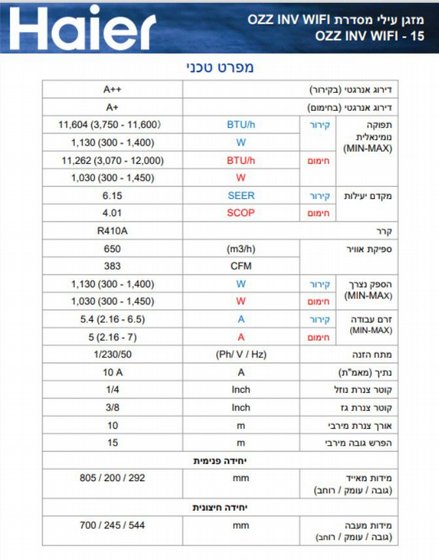 Haier

מזגן עילי מסדרת OZZ INV WIFI
OZZ INV WIFI - 15

מפרט טכני

| דירוג אנרגטי (בקירור) | | | A++ |
|---|---|---|---|
| דירוג אנרגטי (בחימום) | | | A+ |
| תפוקה נומינאלית (MIN-MAX) | קירור | BTU/h | 11,604 (3,750 - 11,600) |
| | | W | 1,130 (300 - 1,400) |
| | חימום | BTU/h | 11,262 (3,070 - 12,000) |
| | | W | 1,030 (300 - 1,450) |
| מקדם יעילות | קירור | SEER | 6.15 |
| | חימום | SCOP | 4.01 |
| קרר | | | R410A |
| ספיקת אוויר | | (m3/h) | 650 |
| | | CFM | 383 |
| הספק נצרך (MIN-MAX) | קירור | W | 1,130 (300 - 1,400) |
| | חימום | W | 1,030 (300 - 1,450) |
| זרם עבודה (MIN-MAX) | קירור | A | 5.4 (2.16 - 6.5) |
| | חימום | A | 5 (2.16 - 7) |
| מתח הזנה | | (Ph/ V / Hz) | 1/230/50 |
| נתיך (מאמ"ת) | | A | 10 A |
| קוטר צנרת נוזל | | Inch | 1/4 |
| קוטר צנרת גז | | Inch | 3/8 |
| אורך צנרת מירבי | | m | 10 |
| הפרש גובה מירבי | | m | 15 |
| יחידה פנימית | | | |
| מידות מאייד (גובה / עומק / רוחב) | | mm | 805 / 200 / 292 |
| יחידה חיצונית | | | |
| מידות מעבה (גובה / עומק / רוחב) | | mm | 700 / 245 / 544 |